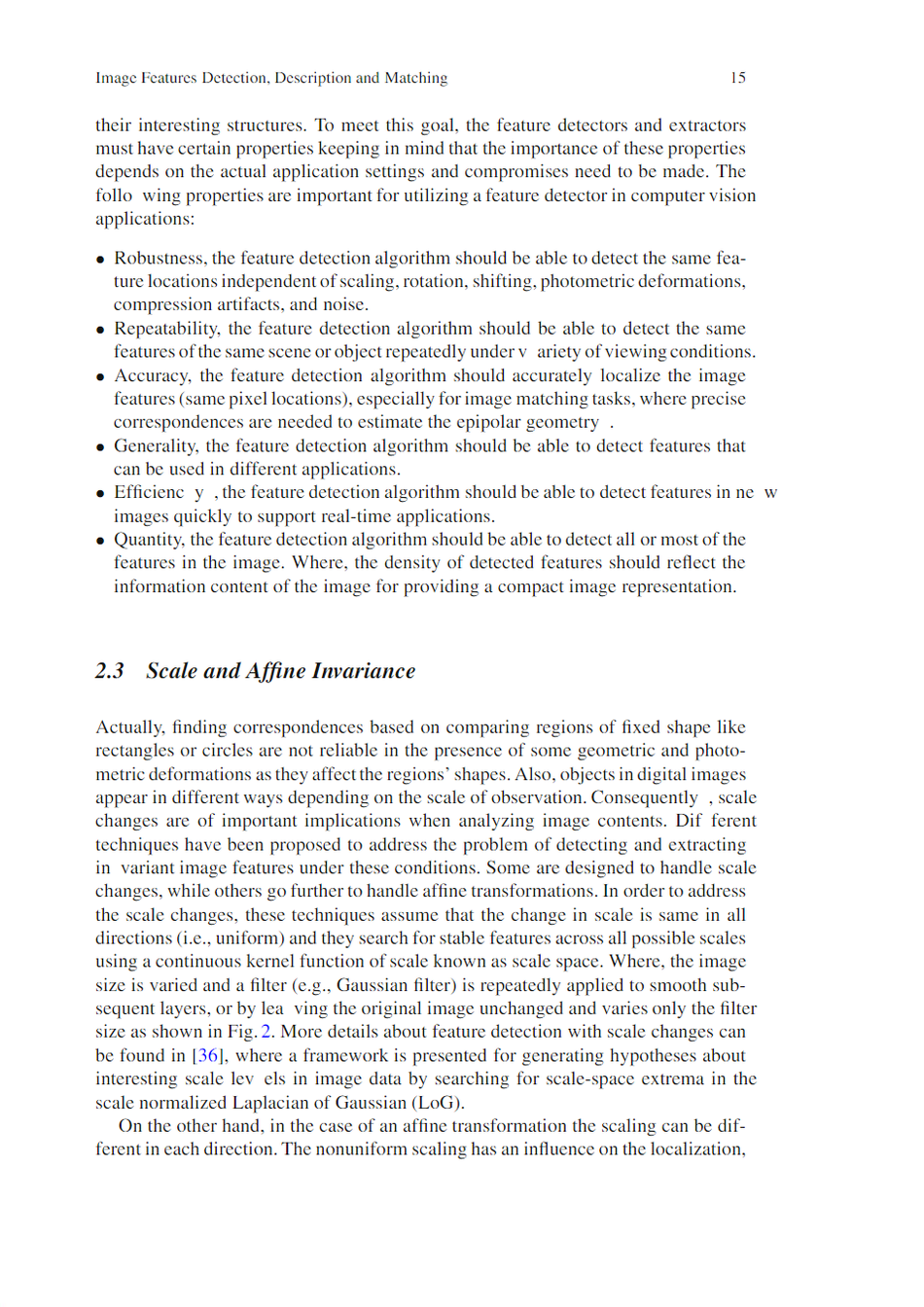 Image Features Detection, Description and Matching 15

their interesting structures. To meet this goal, the feature detectors and extractors must have certain properties keeping in mind that the importance of these properties depends on the actual application settings and compromises need to be made. The follo wing properties are important for utilizing a feature detector in computer vision applications:

• Robustness, the feature detection algorithm should be able to detect the same feature locations independent of scaling, rotation, shifting, photometric deformations, compression artifacts, and noise.
• Repeatability, the feature detection algorithm should be able to detect the same features of the same scene or object repeatedly under v ariety of viewing conditions.
• Accuracy, the feature detection algorithm should accurately localize the image features (same pixel locations), especially for image matching tasks, where precise correspondences are needed to estimate the epipolar geometry .
• Generality, the feature detection algorithm should be able to detect features that can be used in different applications.
• Efficienc y , the feature detection algorithm should be able to detect features in ne w images quickly to support real-time applications.
• Quantity, the feature detection algorithm should be able to detect all or most of the features in the image. Where, the density of detected features should reflect the information content of the image for providing a compact image representation.

2.3 Scale and Affine Invariance

Actually, finding correspondences based on comparing regions of fixed shape like rectangles or circles are not reliable in the presence of some geometric and photometric deformations as they affect the regions' shapes. Also, objects in digital images appear in different ways depending on the scale of observation. Consequently , scale changes are of important implications when analyzing image contents. Dif ferent techniques have been proposed to address the problem of detecting and extracting in variant image features under these conditions. Some are designed to handle scale changes, while others go further to handle affine transformations. In order to address the scale changes, these techniques assume that the change in scale is same in all directions (i.e., uniform) and they search for stable features across all possible scales using a continuous kernel function of scale known as scale space. Where, the image size is varied and a filter (e.g., Gaussian filter) is repeatedly applied to smooth subsequent layers, or by lea ving the original image unchanged and varies only the filter size as shown in Fig. 2. More details about feature detection with scale changes can be found in [36], where a framework is presented for generating hypotheses about interesting scale lev els in image data by searching for scale-space extrema in the scale normalized Laplacian of Gaussian (LoG).

On the other hand, in the case of an affine transformation the scaling can be different in each direction. The nonuniform scaling has an influence on the localization,